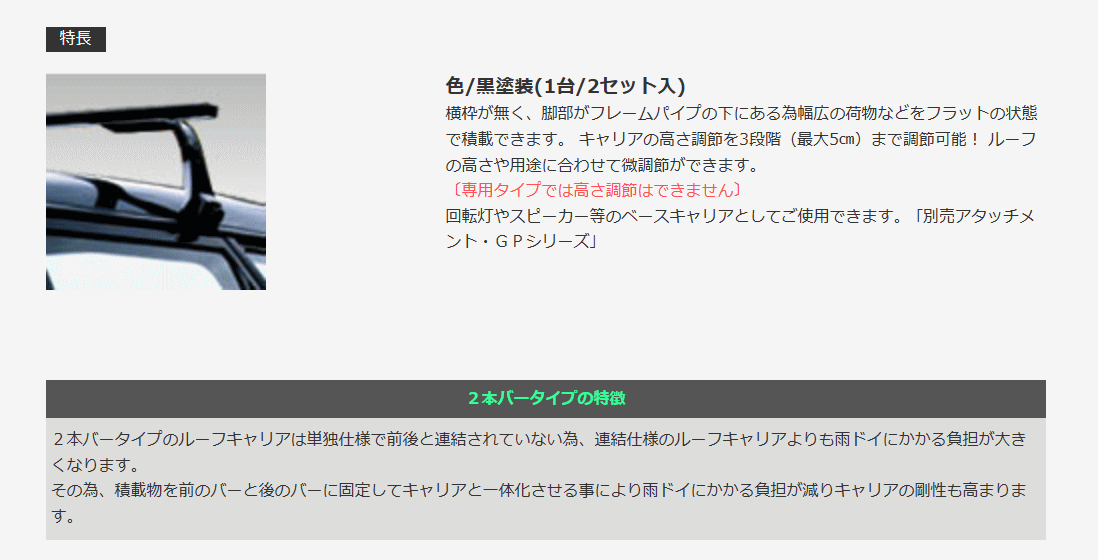 特長

色/黒塗装(1台/2セット入)
横枠が無く、脚部がフレームパイプの下にある為幅広の荷物などをフラットの状態で積載できます。 キャリアの高さ調節を3段階（最大5㎝）まで調節可能！ ルーフの高さや用途に合わせて微調節ができます。
〔専用タイプでは高さ調節はできません〕
回転灯やスピーカー等のベースキャリアとしてご使用できます。「別売アタッチメント・ＧＰシリーズ」

２本バータイプの特徴

２本バータイプのルーフキャリアは単独仕様で前後と連結されていない為、連結仕様のルーフキャリアよりも雨ドイにかかる負担が大きくなります。
その為、積載物を前のバーと後のバーに固定してキャリアと一体化させる事により雨ドイにかかる負担が減りキャリアの剛性も高まります。